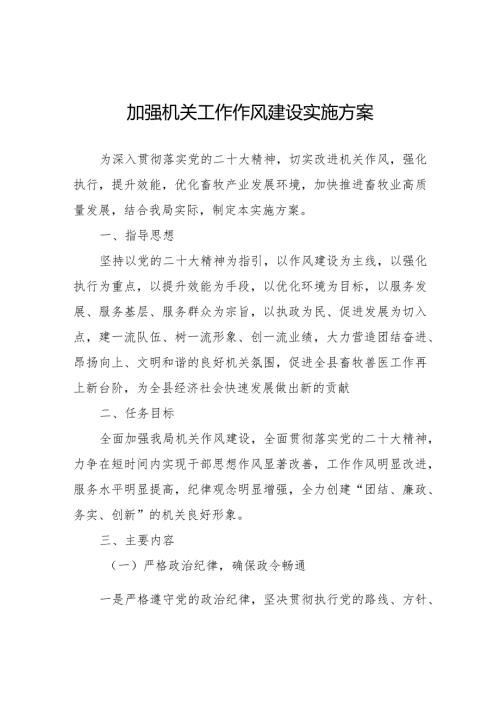 加强机关工作作风建设实施方案

为深入贯彻落实党的二十大精神，切实改进机关作风，强化执行，提升效能，优化畜牧产业发展环境，加快推进畜牧业高质量发展，结合我局实际，制定本实施方案。

一、指导思想

坚持以党的二十大精神为指引，以作风建设为主线，以强化执行为重点，以提升效能为手段，以优化环境为目标，以服务发展、服务基层、服务群众为宗旨，以执政为民、促进发展为切入点，建一流队伍、树一流形象、创一流业绩，大力营造团结奋进、昂扬向上、文明和谐的良好机关氛围，促进全县畜牧兽医工作再上新台阶，为全县经济社会快速发展做出新的贡献

二、任务目标

全面加强我局机关作风建设，全面贯彻落实党的二十大精神，力争在短时间内实现干部思想作风显著改善，工作作风明显改进，服务水平明显提高，纪律观念明显增强，全力创建“团结、廉政、务实、创新”的机关良好形象。

三、主要内容

（一）严格政治纪律，确保政令畅通

一是严格遵守党的政治纪律，坚决贯彻执行党的路线、方针、